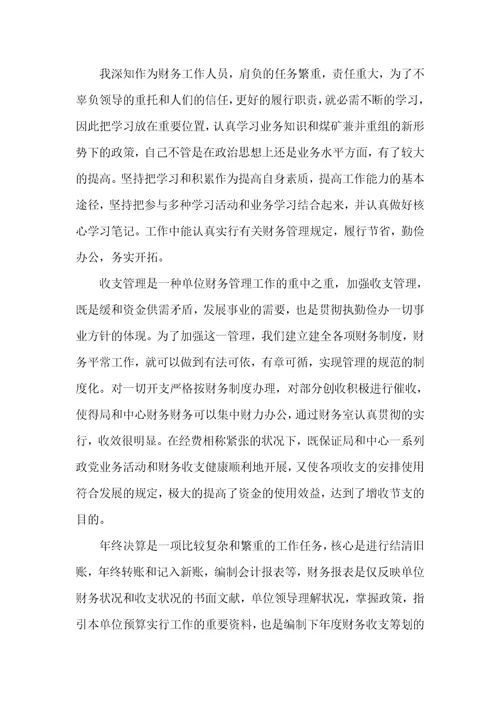 我深知作为财务工作人员，肩负的任务繁重，责任重大，为了不辜负领导的重托和人们的信任，更好的履行职责，就必需不断的学习，因此把学习放在重要位置，认真学习业务知识和煤矿兼并重组的新形势下的政策，自己不管是在政治思想上还是业务水平方面，有了较大的提高。坚持把学习和积累作为提高自身素质，提高工作能力的基本途径，坚持把参与多种学习活动和业务学习结合起来，并认真做好核心学习笔记。工作中能认真实行有关财务管理规定，履行节省，勤俭办公，务实开拓。

收支管理是一种单位财务管理工作的重中之重，加强收支管理，既是缓和资金供需矛盾，发展事业的需要，也是贯彻执勤俭办一切事业方针的体现。为了加强这一管理，我们建立建全各项财务制度，财务平常工作，就可以做到有法可依，有章可循，实现管理的规范的制度化。对一切开支严格按财务制度办理，对部分创收积极进行催收，使得局和中心财务财务可以集中财力办公，通过财务室认真贯彻的实行，收效很明显。在经费相称紧张的状况下，既保证局和中心一系列政党业务活动和财务收支健康顺利地开展，又使各项收支的安排使用符合发展的规定，极大的提高了资金的使用效益，达到了增收节支的目的。

年终决算是一项比较复杂和繁重的工作任务，核心是进行结清旧账，年终转账和记入新账，编制会计报表等，财务报表是仅反映单位财务状况和收支状况的书面文献，单位领导理解状况，掌握政策，指引本单位预算实行工作的重要资料，也是编制下年度财务收支筹划的